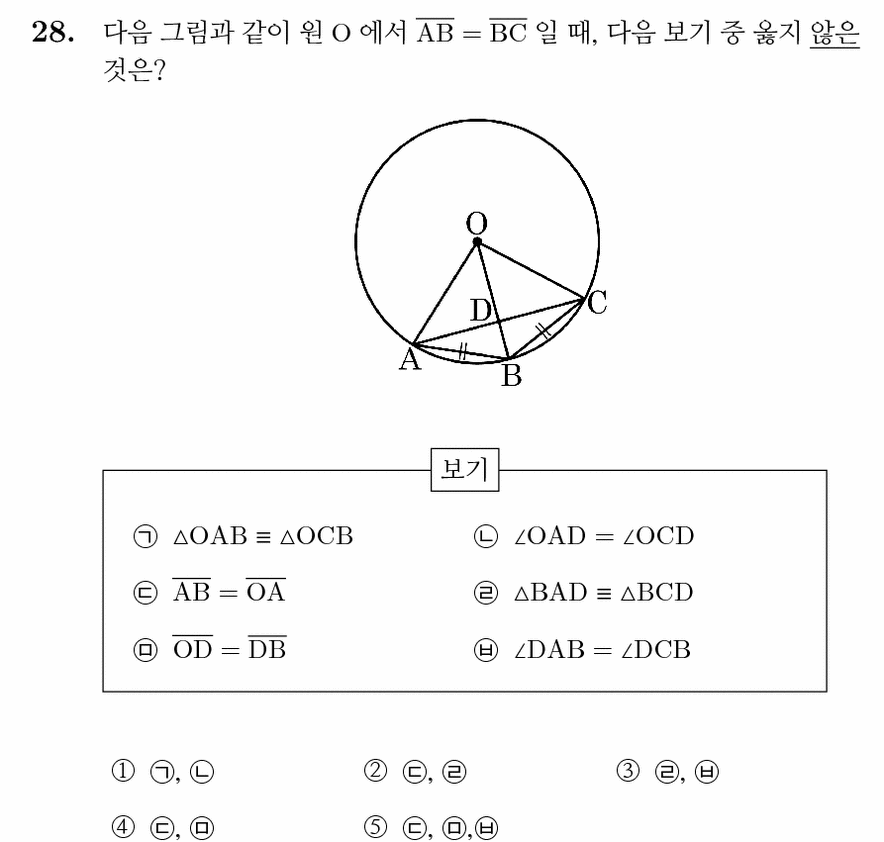 28. 다음 그림과 같이 원 O 에서 $\overline{AB} = \overline{BC}$ 일 때, 다음 보기 중 옳지 않은 것은?

O
D
C
A
B

보기

㉠ $\triangle OAB \equiv \triangle OCB$
㉡ $\angle OAD = \angle OCD$
㉢ $\overline{AB} = \overline{OA}$
㉣ $\triangle BAD \equiv \triangle BCD$
㉤ $\overline{OD} = \overline{DB}$
㉥ $\angle DAB = \angle DCB$

① ㉠, ㉡
② ㉢, ㉣
③ ㉣, ㉥
④ ㉢, ㉤
⑤ ㉢, ㉤,㉥